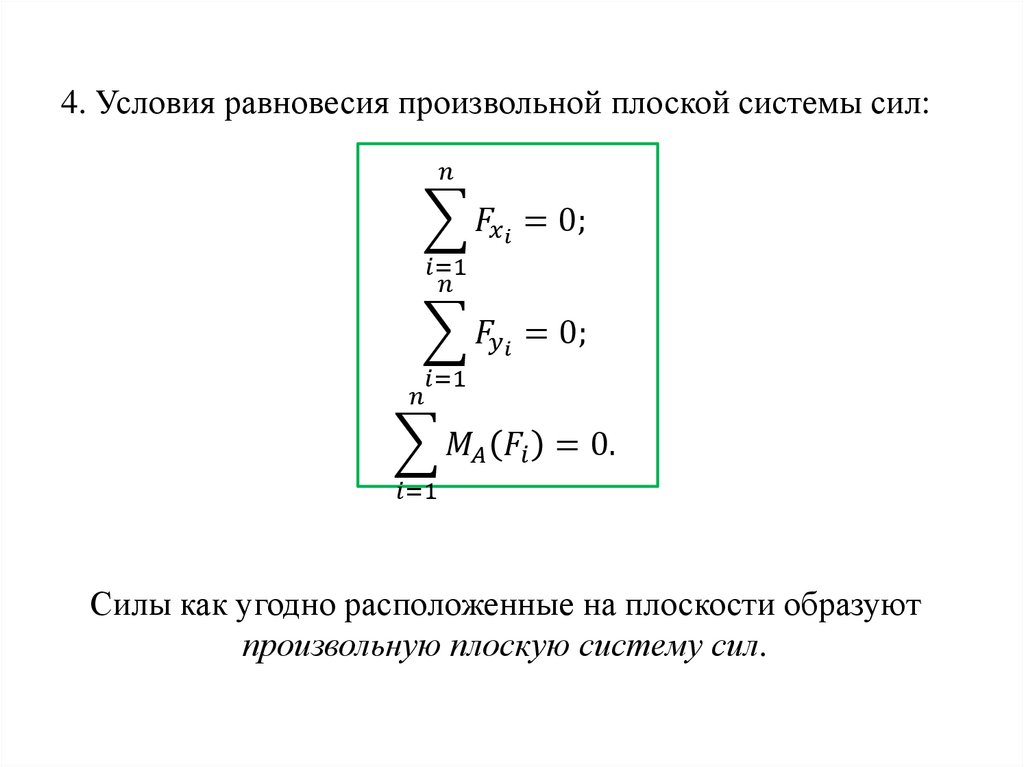 4. Условия равновесия произвольной плоской системы сил:

$\sum_{i=1}^{n} F_{x_i} = 0;$

$\sum_{i=1}^{n} F_{y_i} = 0;$

$\sum_{i=1}^{n} M_A(F_i) = 0.$

Силы как угодно расположенные на плоскости образуют произвольную плоскую систему сил.